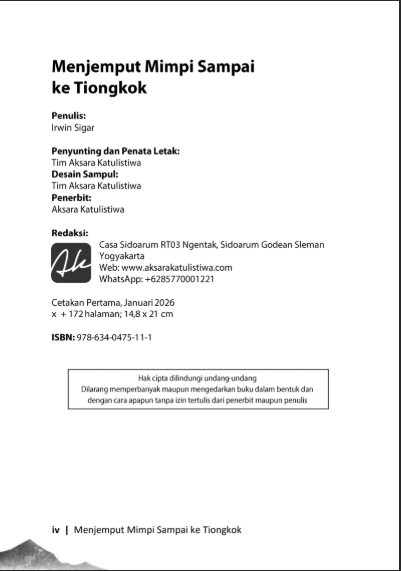 Menjemput Mimpi Sampai ke Tiongkok

Penulis:
Irwin Sigar

Penyunting dan Penata Letak:
Tim Aksara Katulistiwa
Desain Sampul:
Tim Aksara Katulistiwa
Penerbit:
Aksara Katulistiwa

Redaksi:
Ak
Casa Sidoarum RT03 Ngentak, Sidoarum Godean Sleman Yogyakarta
Web: www.aksarakatulistiwa.com
WhatsApp: +6285770001221

Cetakan Pertama, Januari 2026
x + 172 halaman; 14,8 x 21 cm

ISBN: 978-634-0475-11-1

Hak cipta dilindungi undang-undang
Dilarang memperbanyak maupun mengedarkan buku dalam bentuk dan dengan cara apapun tanpa izin tertulis dari penerbit maupun penulis

iv | Menjemput Mimpi Sampai ke Tiongkok